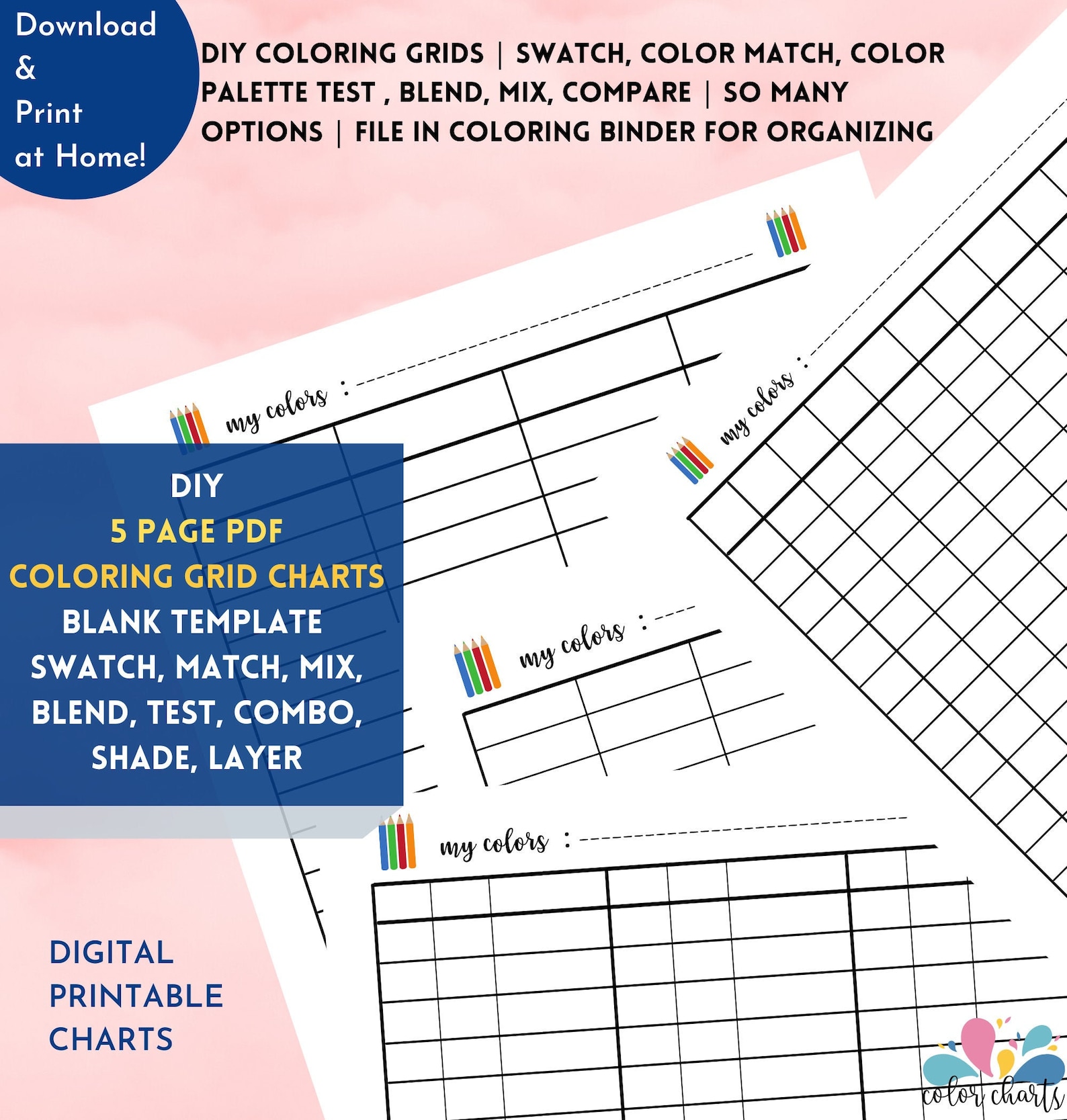 Download & Print at Home!

DIY COLORING GRIDS | SWATCH, COLOR MATCH, COLOR PALETTE TEST , BLEND, MIX, COMPARE | SO MANY OPTIONS | FILE IN COLORING BINDER FOR ORGANIZING

my colors :

my colors :

DIY
5 PAGE PDF
COLORING GRID CHARTS
BLANK TEMPLATE
SWATCH, MATCH, MIX, BLEND, TEST, COMBO, SHADE, LAYER

my colors :

my colors :

DIGITAL PRINTABLE CHARTS

color charts